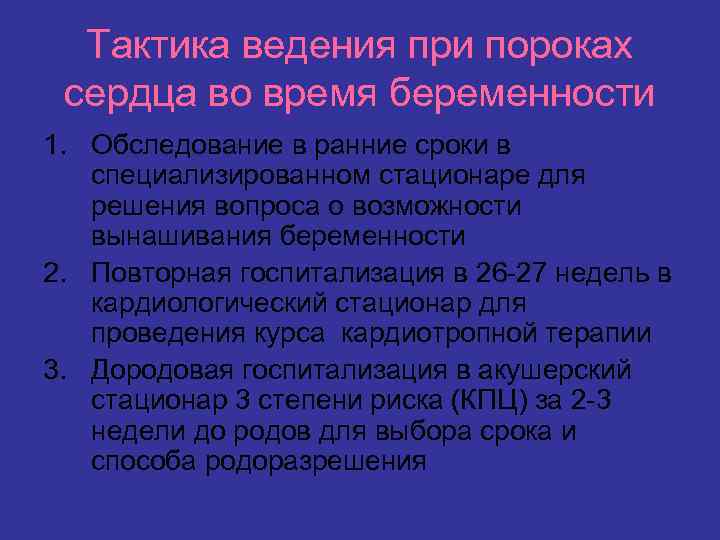 Тактика ведения при пороках сердца во время беременности

1. Обследование в ранние сроки в специализированном стационаре для решения вопроса о возможности вынашивания беременности
2. Повторная госпитализация в 26-27 недель в кардиологический стационар для проведения курса  кардиотропной терапии
3. Дородовая госпитализация в акушерский стационар 3 степени риска (КПЦ) за 2-3 недели до родов для выбора срока и способа родоразрешения